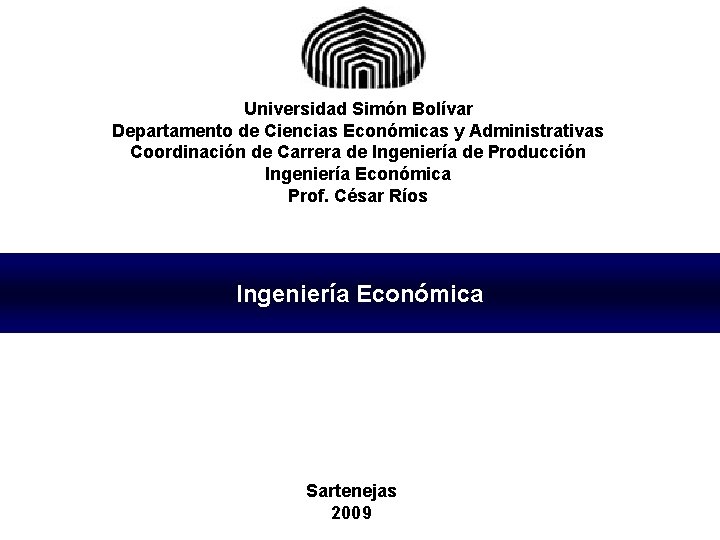 Universidad Simón Bolívar
Departamento de Ciencias Económicas y Administrativas
Coordinación de Carrera de Ingeniería de Producción
Ingeniería Económica
Prof. César Ríos

Ingeniería Económica

Sartenejas
2009